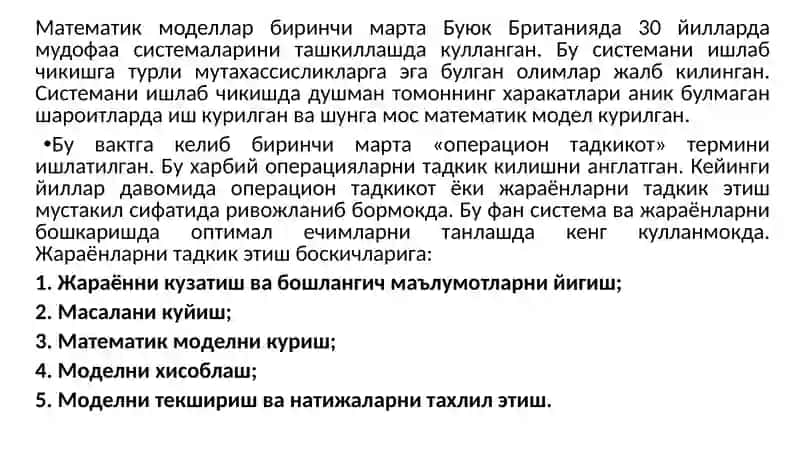 Математик моделлар биринчи марта Буюк Британияда 30 йилларда мудофаа системаларини ташкиллашда кулланган. Бу системани ишлаб чикишга турли мутахассисликларга эга булган олимлар жалб килинган. Системани ишлаб чикишда душман томоннинг харакатлари аник булмаган шароитларда иш курилган ва шунга мос математик модел курилган.

•Бу вактга келиб биринчи марта «операцион тадкикот» термини ишлатилган. Бу харбий операцияларни тадкик килишни англатган. Кейинги йиллар давомида операцион тадкикот ёки жараёнларни тадкик этиш мустакил сифатида ривожланиб бормокда. Бу фан система ва жараёнларни бошкаришда оптимал ечимларни танлашда кенг кулланмокда. Жараёнларни тадкик этиш боскичларига:

1. Жараённи кузатиш ва бошлангич маълумотларни йигиш;

2. Масалани куйиш;

3. Математик моделни куриш;

4. Моделни хисоблаш;

5. Моделни текшириш ва натижаларни тахлил этиш.